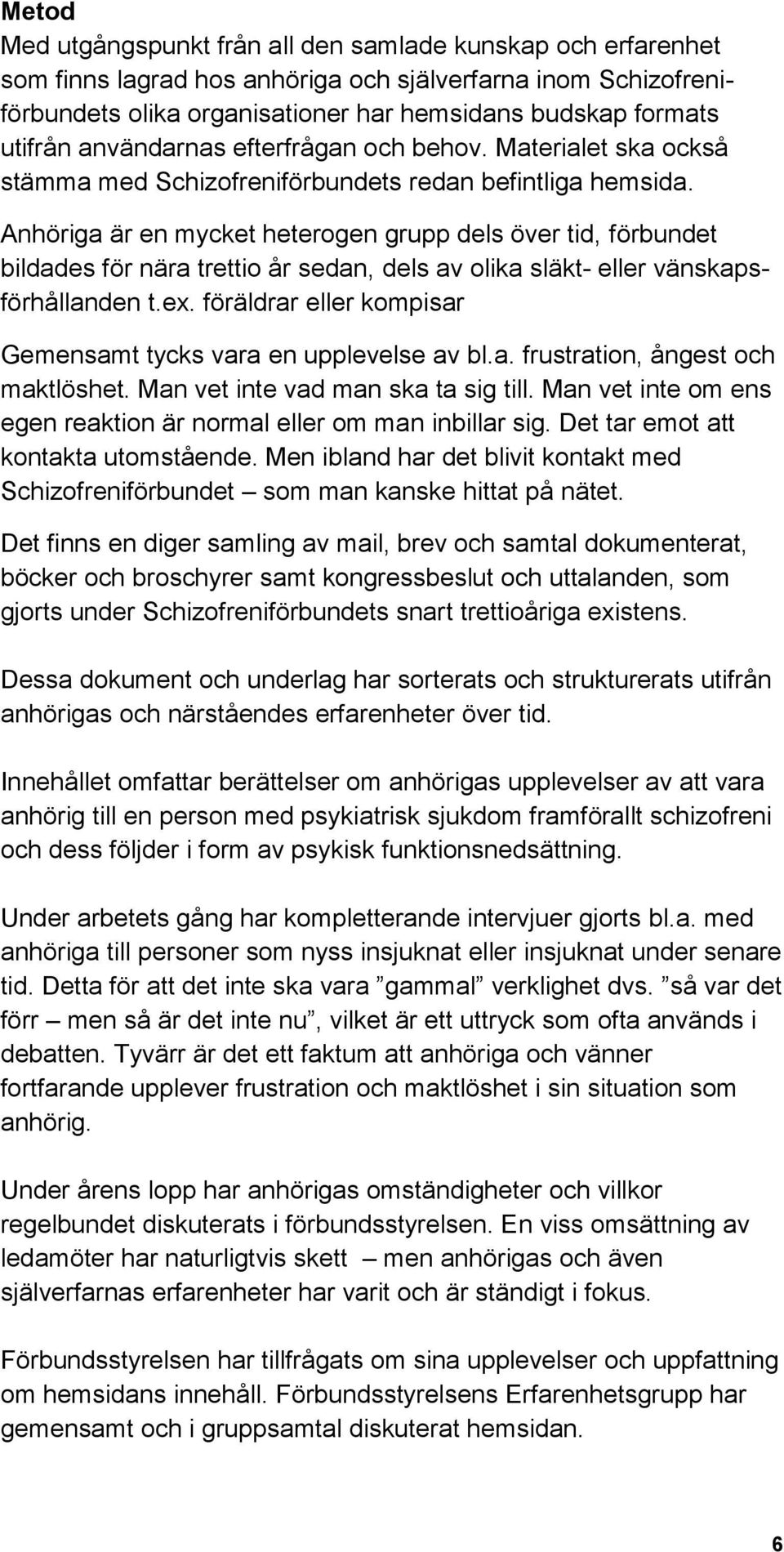 Metod
Med utgångspunkt från all den samlade kunskap och erfarenhet som finns lagrad hos anhöriga och själverfarna inom Schizofreniförbundets olika organisationer har hemsidans budskap formats utifrån användarnas efterfrågan och behov. Materialet ska också stämma med Schizofreniförbundets redan befintliga hemsida.

Anhöriga är en mycket heterogen grupp dels över tid, förbundet bildades för nära trettio år sedan, dels av olika släkt- eller vänskapsförhållanden t.ex. föräldrar eller kompisar

Gemensamt tycks vara en upplevelse av bl.a. frustration, ångest och maktlöshet. Man vet inte vad man ska ta sig till. Man vet inte om ens egen reaktion är normal eller om man inbillar sig. Det tar emot att kontakta utomstående. Men ibland har det blivit kontakt med Schizofreniförbundet – som man kanske hittat på nätet.

Det finns en diger samling av mail, brev och samtal dokumenterat, böcker och broschyrer samt kongressbeslut och uttalanden, som gjorts under Schizofreniförbundets snart trettioåriga existens.

Dessa dokument och underlag har sorterats och strukturerats utifrån anhörigas och närståendes erfarenheter över tid.

Innehållet omfattar berättelser om anhörigas upplevelser av att vara anhörig till en person med psykiatrisk sjukdom framförallt schizofreni och dess följder i form av psykisk funktionsnedsättning.

Under arbetets gång har kompletterande intervjuer gjorts bl.a. med anhöriga till personer som nyss insjuknat eller insjuknat under senare tid. Detta för att det inte ska vara ”gammal” verklighet dvs. ”så var det förr – men så är det inte nu”, vilket är ett uttryck som ofta används i debatten. Tyvärr är det ett faktum att anhöriga och vänner fortfarande upplever frustration och maktlöshet i sin situation som anhörig.

Under årens lopp har anhörigas omständigheter och villkor regelbundet diskuterats i förbundsstyrelsen. En viss omsättning av ledamöter har naturligtvis skett – men anhörigas och även själverfarnas erfarenheter har varit och är ständigt i fokus.

Förbundsstyrelsen har tillfrågats om sina upplevelser och uppfattning om hemsidans innehåll. Förbundsstyrelsens Erfarenhetsgrupp har gemensamt och i gruppsamtal diskuterat hemsidan.

6